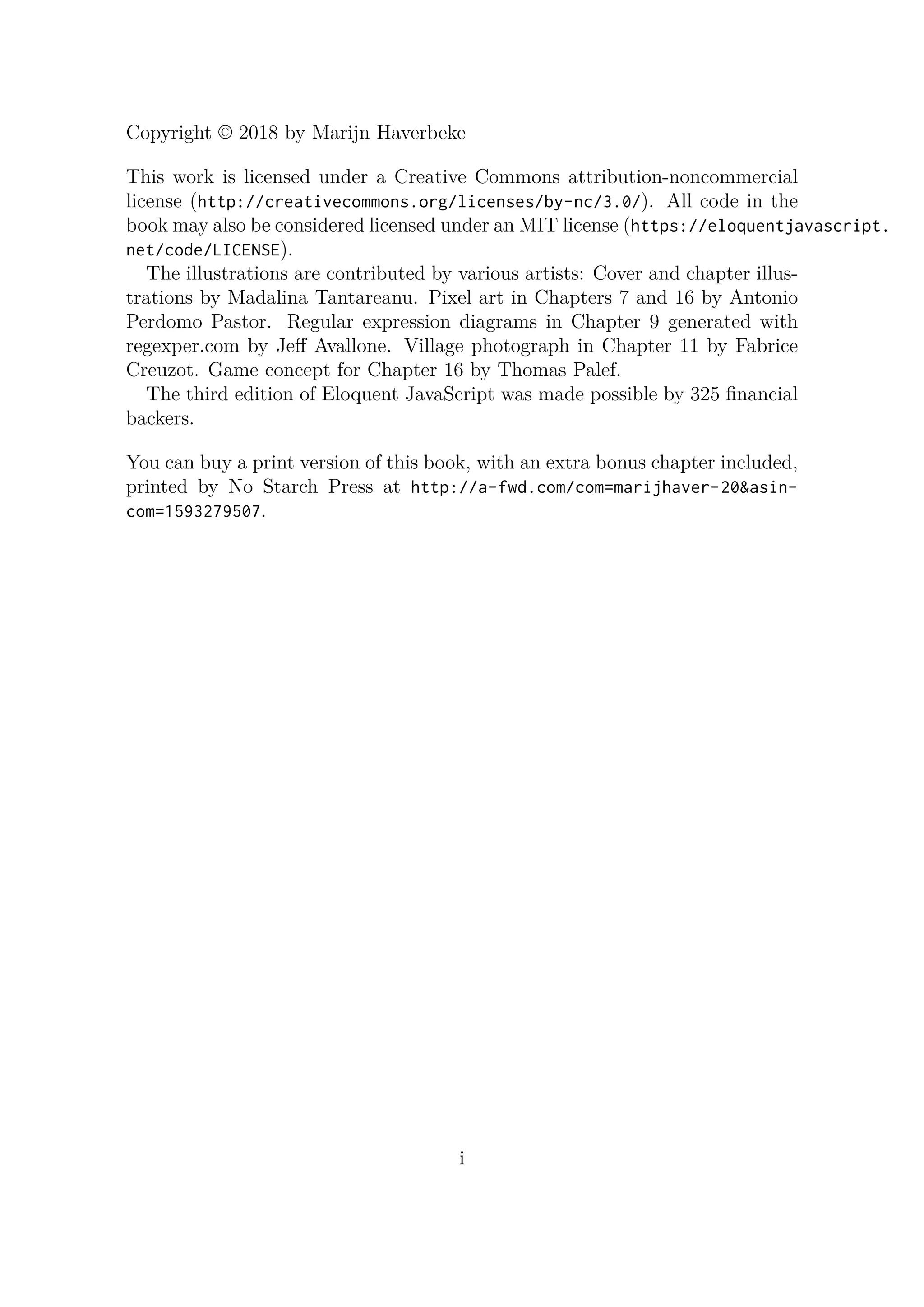 Copyright © 2018 by Marijn Haverbeke

This work is licensed under a Creative Commons attribution-noncommercial license (http://creativecommons.org/licenses/by-nc/3.0/). All code in the book may also be considered licensed under an MIT license (https://eloquentjavascript.net/code/LICENSE).

The illustrations are contributed by various artists: Cover and chapter illustrations by Madalina Tantareanu. Pixel art in Chapters 7 and 16 by Antonio Perdomo Pastor. Regular expression diagrams in Chapter 9 generated with regexper.com by Jeff Avallone. Village photograph in Chapter 11 by Fabrice Creuzot. Game concept for Chapter 16 by Thomas Palef.

The third edition of Eloquent JavaScript was made possible by 325 financial backers.

You can buy a print version of this book, with an extra bonus chapter included, printed by No Starch Press at http://a-fwd.com/com=marijhaver-20&asin-com=1593279507.

i